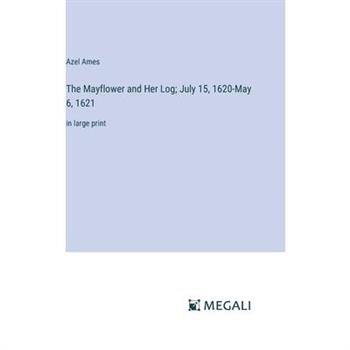 Azel Ames

The Mayflower and Her Log; July 15, 1620-May 6, 1621

in large print

MEGALI